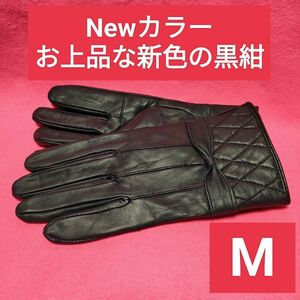 Newカラー
お上品な新色の黒紺

M